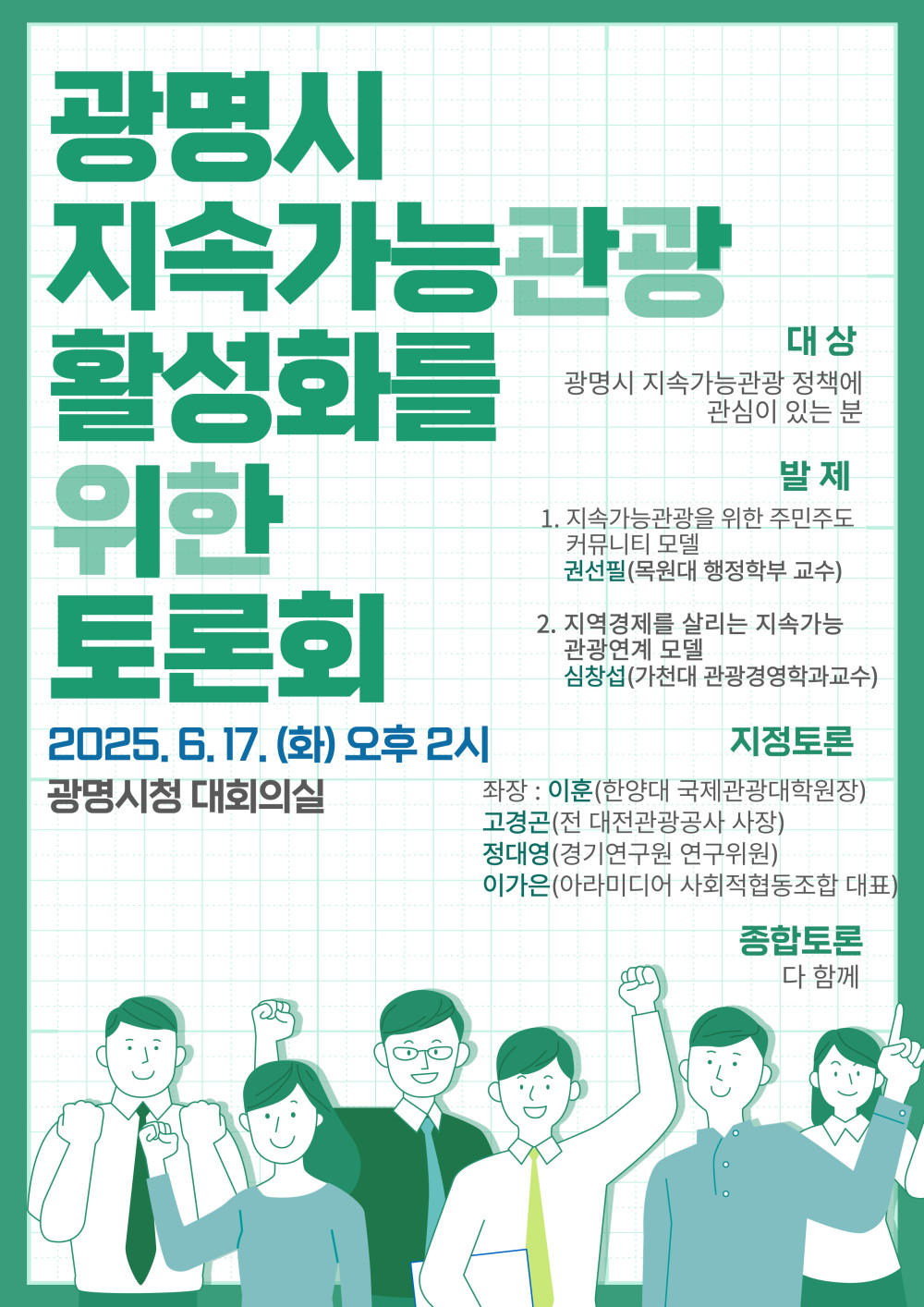 광명시
지속가능관광
활성화를
위한
토론회

2025. 6. 17. (화) 오후 2시
광명시청 대회의실

대 상
광명시 지속가능관광 정책에
관심이 있는 분

발 제
1. 지속가능관광을 위한 주민주도
커뮤니티 모델
권선필(목원대 행정학부 교수)

2. 지역경제를 살리는 지속가능
관광연계 모델
심창섭(가천대 관광경영학과교수)

지정토론
좌장 : 이훈(한양대 국제관광대학원장)
고경곤(전 대전관광공사 사장)
정대영(경기연구원 연구위원)
이가은(아라미디어 사회적협동조합 대표)

종합토론
다 함께